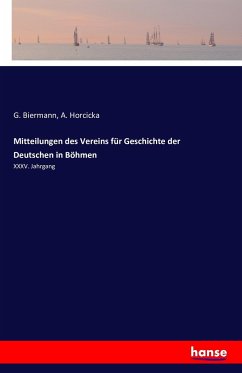 G. Biermann, A. Horcicka

Mitteilungen des Vereins für Geschichte der Deutschen in Böhmen

XXXV. Jahrgang

hanse